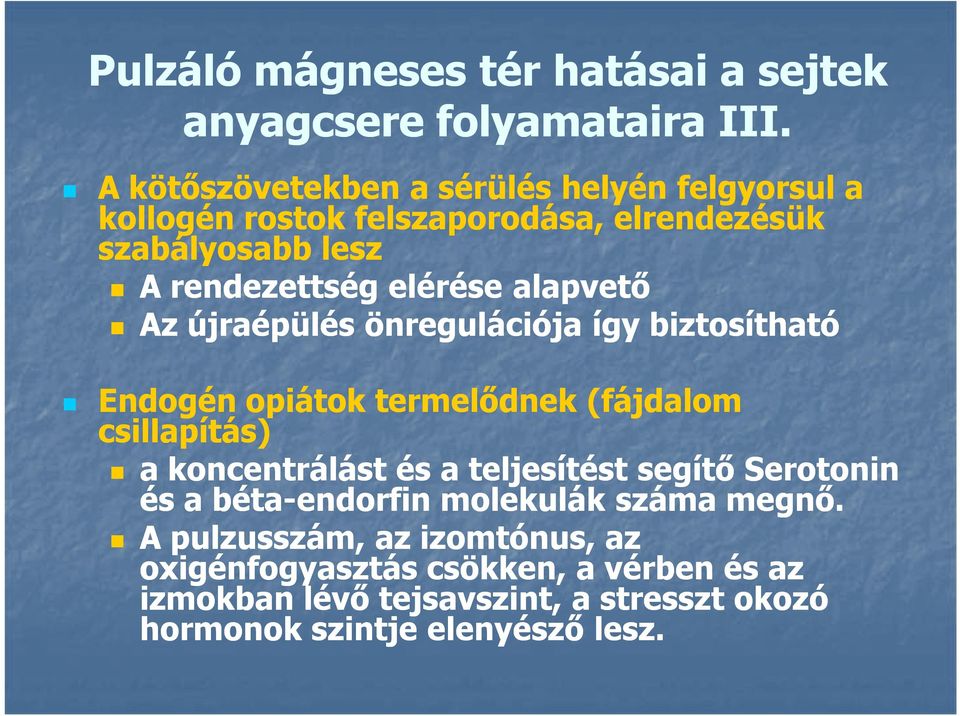 Pulzáló mágneses tér hatásai a sejtek anyagcsere folyamataira III.

A kötőszövetekben a sérülés helyén felgyorsul a kollogén rostok felszaporodása, elrendezésük szabályosabb lesz

A rendezettség elérése alapvető

Az újraépülés önregulációja így biztosítható

Endogén opiátok termelődnek (fájdalom csillapítás)

a koncentrálást és a teljesítést segítő Serotonin és a béta-endorfin molekulák száma megnő.

A pulzusszám, az izomtónus, az oxigénfogyasztás csökken, a vérben és az izmokban lévő tejsavszint, a stresszt okozó hormonok szintje elenyésző lesz.